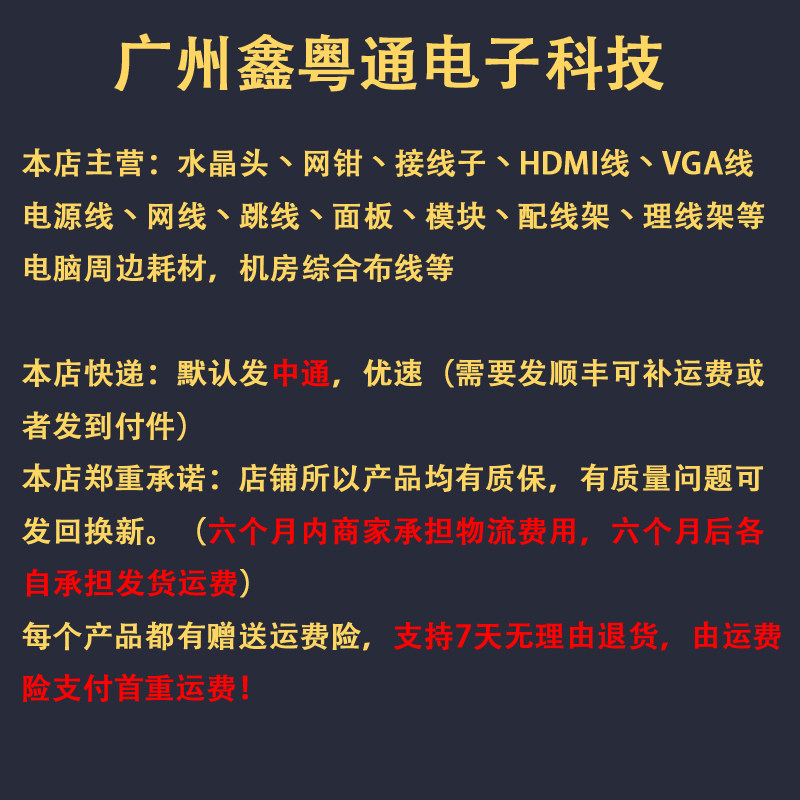 广州鑫粤通电子科技

本店主营：水晶头、网钳、接线子、HDMI线、VGA线电源线、网线、跳线、面板、模块、配线架、理线架等电脑周边耗材，机房综合布线等

本店快递：默认发中通，优速（需要发顺丰可补运费或者发到付件）
本店郑重承诺：店铺所以产品均有质保，有质量问题可发回换新。（六个月内商家承担物流费用，六个月后各自承担发货运费）
每个产品都有赠送运费险，支持7天无理由退货，由运费险支付首重运费！